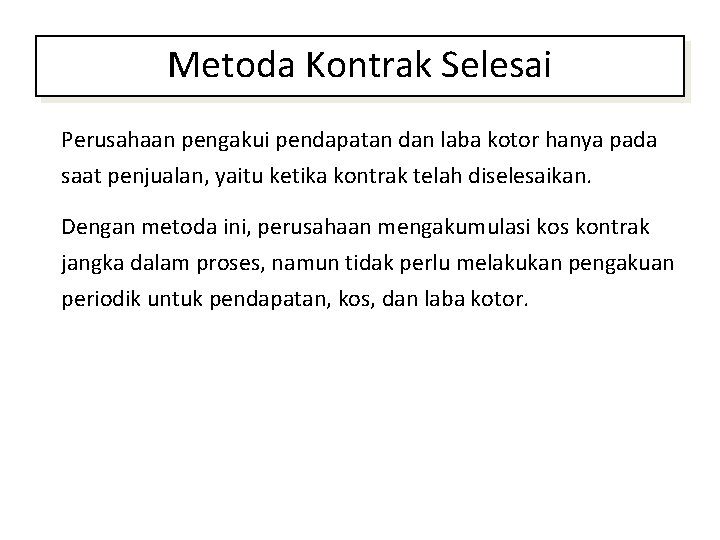 Metoda Kontrak Selesai

Perusahaan pengakui pendapatan dan laba kotor hanya pada saat penjualan, yaitu ketika kontrak telah diselesaikan.

Dengan metoda ini, perusahaan mengakumulasi kos kontrak jangka dalam proses, namun tidak perlu melakukan pengakuan periodik untuk pendapatan, kos, dan laba kotor.